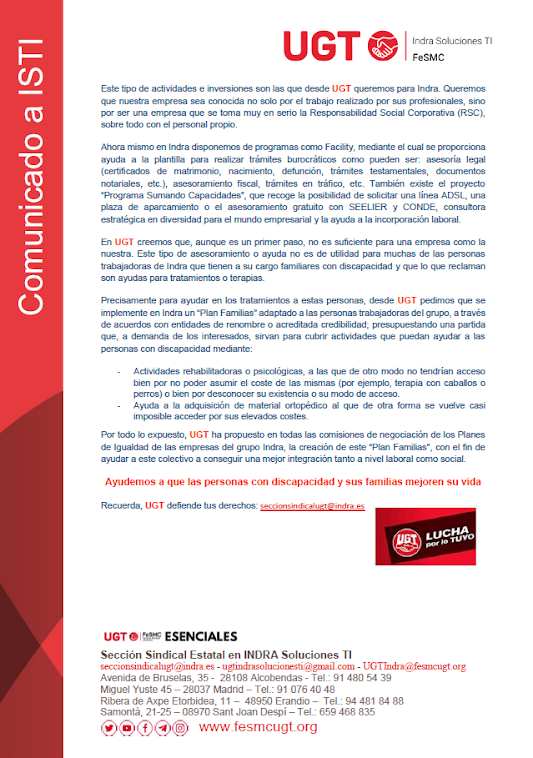 Comunicado a ISTI

UGT | Indra Soluciones TI
FeSMC

Este tipo de actividades e inversiones son las que desde UGT queremos para Indra. Queremos que nuestra empresa sea conocida no solo por el trabajo realizado por sus profesionales, sino por ser una empresa que se toma muy en serio la Responsabilidad Social Corporativa (RSC), sobre todo con el personal propio.

Ahora mismo en Indra disponemos de programas como Facility, mediante el cual se proporciona ayuda a la plantilla para realizar trámites burocráticos como pueden ser: asesoría legal (certificados de matrimonio, nacimiento, defunción, trámites testamentales, documentos notariales, etc.), asesoramiento fiscal, trámites en tráfico, etc. También existe el proyecto "Programa Sumando Capacidades", que recoge la posibilidad de solicitar una línea ADSL, una plaza de aparcamiento o el asesoramiento gratuito con SEELIER y CONDE, consultora estratégica en diversidad para el mundo empresarial y la ayuda a la incorporación laboral.

En UGT creemos que, aunque es un primer paso, no es suficiente para una empresa como la nuestra. Este tipo de asesoramiento o ayuda no es de utilidad para muchas de las personas trabajadoras de Indra que tienen a su cargo familiares con discapacidad y que lo que reclaman son ayudas para tratamientos o terapias.

Precisamente para ayudar en los tratamientos a estas personas, desde UGT pedimos que se implemente en Indra un "Plan Familias" adaptado a las personas trabajadoras del grupo, a través de acuerdos con entidades de renombre o acreditada credibilidad; presupuestando una partida que, a demanda de los interesados, sirvan para cubrir actividades que puedan ayudar a las personas con discapacidad mediante:

- Actividades rehabilitadoras o psicológicas, a las que de otro modo no tendrían acceso bien por no poder asumir el coste de las mismas (por ejemplo, terapia con caballos o perros) o bien por desconocer su existencia o su modo de acceso.
- Ayuda a la adquisición de material ortopédico al que de otra forma se vuelve casi imposible acceder por sus elevados costes.

Por todo lo expuesto, UGT ha propuesto en todas las comisiones de negociación de los Planes de Igualdad de las empresas del grupo Indra, la creación de este "Plan Familias", con el fin de ayudar a este colectivo a conseguir una mejor integración tanto a nivel laboral como social.

Ayudemos a que las personas con discapacidad y sus familias mejoren su vida

Recuerda, UGT defiende tus derechos: seccionsindicalugt@indra.es

UGT LUCHA por lo TUYO

UGT FeSMC ESENCIALES

Sección Sindical Estatal en INDRA Soluciones TI
seccionsindicalugt@indra.es - ugtindrasolucionesti@gmail.com - UGTIndra@fesmcugt.org
Avenida de Bruselas, 35 - 28108 Alcobendas - Tel.: 91 480 54 39
Miguel Yuste 45 – 28037 Madrid – Tel.: 91 076 40 48
Ribera de Axpe Etorbidea, 11 – 48950 Erandio – Tel.: 94 481 84 88
Samontà, 21-25 – 08970 Sant Joan Despí – Tel.: 659 468 835
www.fesmcugt.org